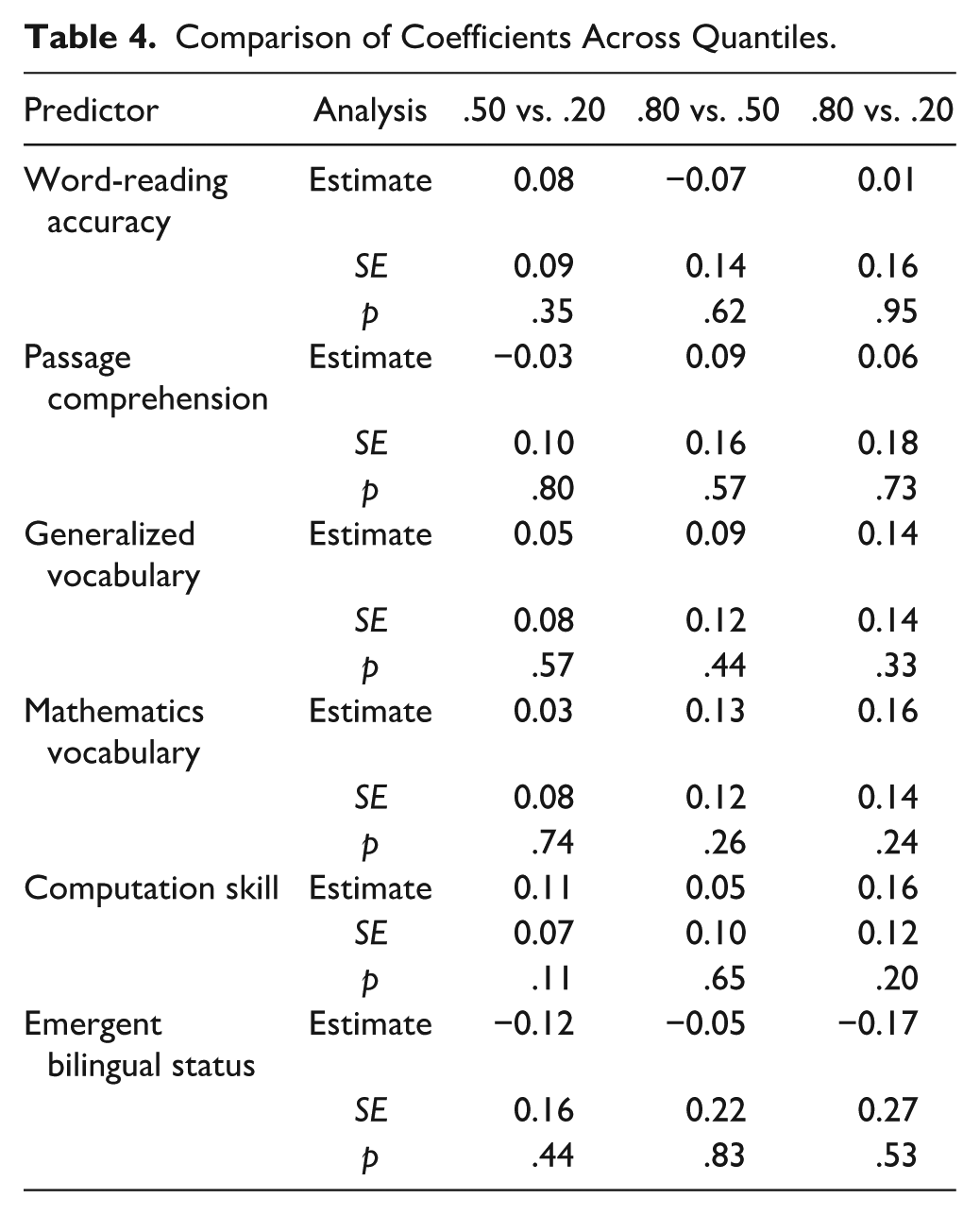 Table 4. Comparison of Coefficients Across Quantiles.

| Predictor | Analysis | .50 vs. .20 | .80 vs. .50 | .80 vs. .20 |
|---|---|---|---|---|
| Word-reading accuracy | Estimate | 0.08 | −0.07 | 0.01 |
| | SE | 0.09 | 0.14 | 0.16 |
| | p | .35 | .62 | .95 |
| Passage comprehension | Estimate | −0.03 | 0.09 | 0.06 |
| | SE | 0.10 | 0.16 | 0.18 |
| | p | .80 | .57 | .73 |
| Generalized vocabulary | Estimate | 0.05 | 0.09 | 0.14 |
| | SE | 0.08 | 0.12 | 0.14 |
| | p | .57 | .44 | .33 |
| Mathematics vocabulary | Estimate | 0.03 | 0.13 | 0.16 |
| | SE | 0.08 | 0.12 | 0.14 |
| | p | .74 | .26 | .24 |
| Computation skill | Estimate | 0.11 | 0.05 | 0.16 |
| | SE | 0.07 | 0.10 | 0.12 |
| | p | .11 | .65 | .20 |
| Emergent bilingual status | Estimate | −0.12 | −0.05 | −0.17 |
| | SE | 0.16 | 0.22 | 0.27 |
| | p | .44 | .83 | .53 |